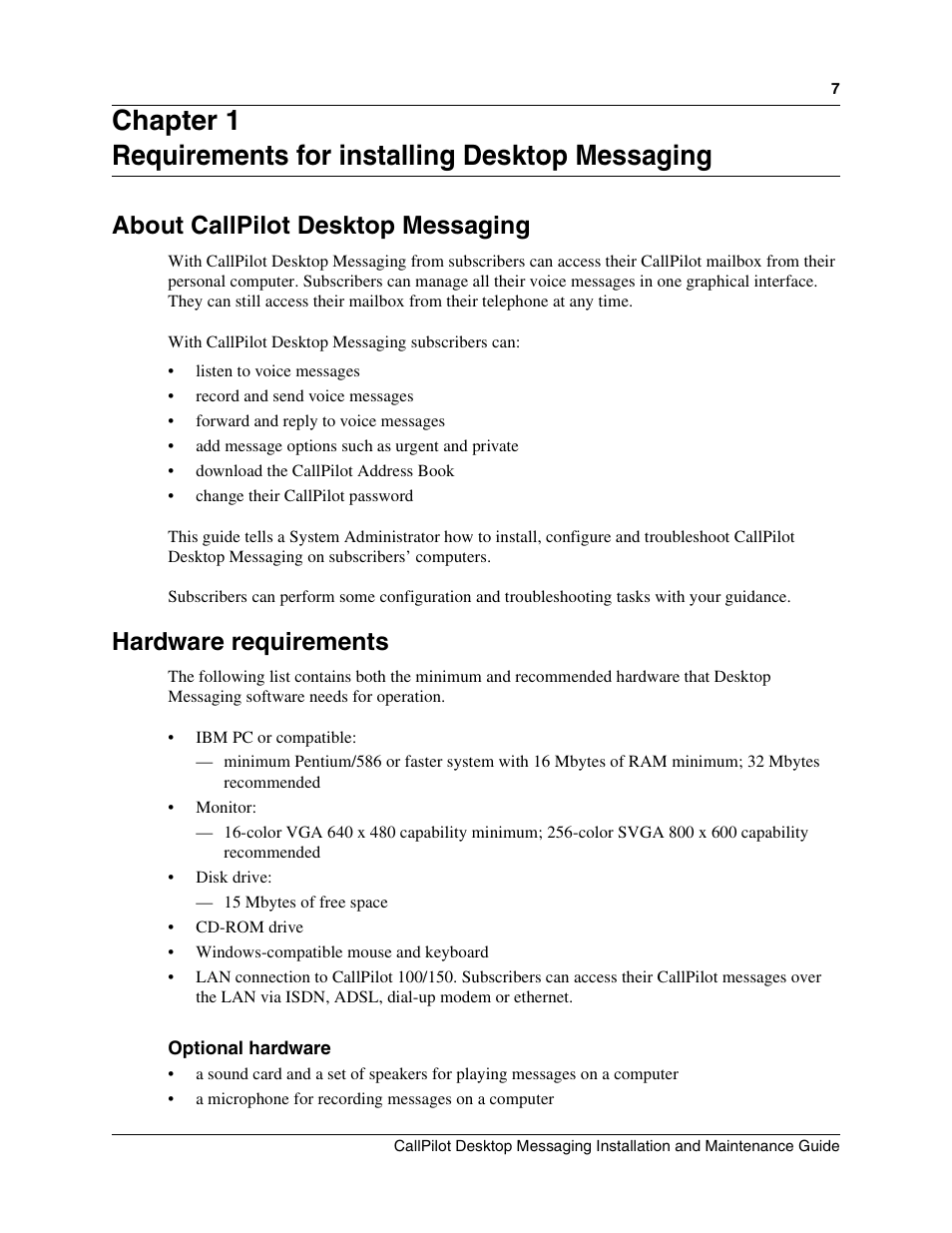 7

Chapter 1
Requirements for installing Desktop Messaging

About CallPilot Desktop Messaging

With CallPilot Desktop Messaging from subscribers can access their CallPilot mailbox from their personal computer. Subscribers can manage all their voice messages in one graphical interface. They can still access their mailbox from their telephone at any time.

With CallPilot Desktop Messaging subscribers can:

• listen to voice messages
• record and send voice messages
• forward and reply to voice messages
• add message options such as urgent and private
• download the CallPilot Address Book
• change their CallPilot password

This guide tells a System Administrator how to install, configure and troubleshoot CallPilot Desktop Messaging on subscribers' computers.

Subscribers can perform some configuration and troubleshooting tasks with your guidance.

Hardware requirements

The following list contains both the minimum and recommended hardware that Desktop Messaging software needs for operation.

• IBM PC or compatible:
— minimum Pentium/586 or faster system with 16 Mbytes of RAM minimum; 32 Mbytes recommended
• Monitor:
— 16-color VGA 640 x 480 capability minimum; 256-color SVGA 800 x 600 capability recommended
• Disk drive:
— 15 Mbytes of free space
• CD-ROM drive
• Windows-compatible mouse and keyboard
• LAN connection to CallPilot 100/150. Subscribers can access their CallPilot messages over the LAN via ISDN, ADSL, dial-up modem or ethernet.

Optional hardware
• a sound card and a set of speakers for playing messages on a computer
• a microphone for recording messages on a computer

CallPilot Desktop Messaging Installation and Maintenance Guide